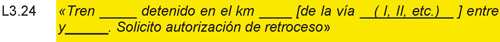 L3.24 «Tren _____ detenido en el km ____ [de la vía __( I, II, etc.)__ ] entre y______. Solicito autorización de retroceso»